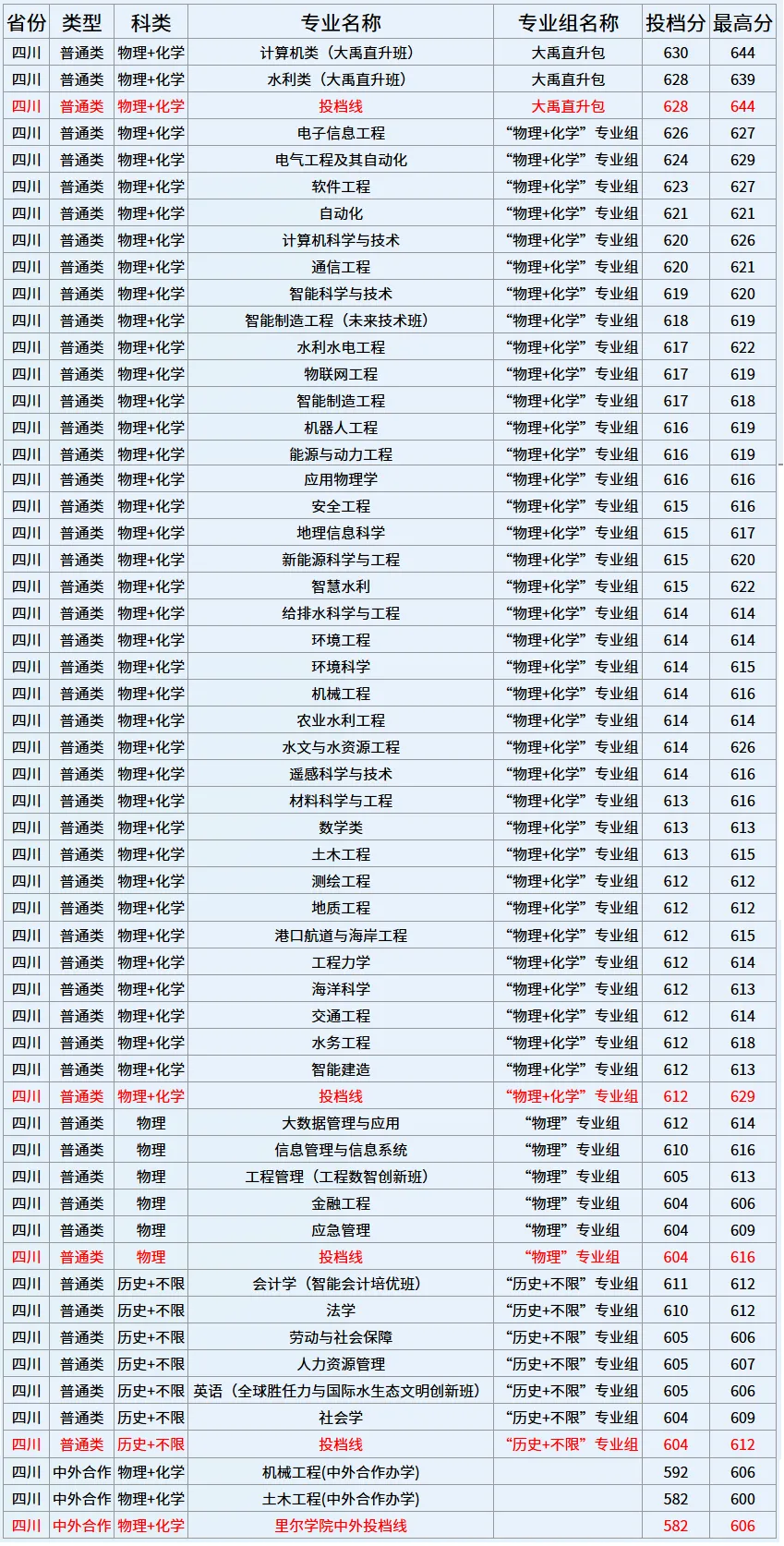 | 省份 | 类型 | 科类 | 专业名称 | 专业组名称 | 投档分 | 最高分 |
|---|---|---|---|---|---|---|
| 四川 | 普通类 | 物理+化学 | 计算机类（大禹直升班） | 大禹直升包 | 630 | 644 |
| 四川 | 普通类 | 物理+化学 | 水利类（大禹直升班） | 大禹直升包 | 628 | 639 |
| 四川 | 普通类 | 物理+化学 | 投档线 | 大禹直升包 | 628 | 644 |
| 四川 | 普通类 | 物理+化学 | 电子信息工程 | “物理+化学”专业组 | 626 | 627 |
| 四川 | 普通类 | 物理+化学 | 电气工程及其自动化 | “物理+化学”专业组 | 624 | 629 |
| 四川 | 普通类 | 物理+化学 | 软件工程 | “物理+化学”专业组 | 623 | 627 |
| 四川 | 普通类 | 物理+化学 | 自动化 | “物理+化学”专业组 | 621 | 621 |
| 四川 | 普通类 | 物理+化学 | 计算机科学与技术 | “物理+化学”专业组 | 620 | 626 |
| 四川 | 普通类 | 物理+化学 | 通信工程 | “物理+化学”专业组 | 620 | 621 |
| 四川 | 普通类 | 物理+化学 | 智能科学与技术 | “物理+化学”专业组 | 619 | 620 |
| 四川 | 普通类 | 物理+化学 | 智能制造工程（未来技术班） | “物理+化学”专业组 | 618 | 619 |
| 四川 | 普通类 | 物理+化学 | 水利水电工程 | “物理+化学”专业组 | 617 | 622 |
| 四川 | 普通类 | 物理+化学 | 物联网工程 | “物理+化学”专业组 | 617 | 619 |
| 四川 | 普通类 | 物理+化学 | 智能制造工程 | “物理+化学”专业组 | 617 | 618 |
| 四川 | 普通类 | 物理+化学 | 机器人工程 | “物理+化学”专业组 | 616 | 619 |
| 四川 | 普通类 | 物理+化学 | 能源与动力工程 | “物理+化学”专业组 | 616 | 619 |
| 四川 | 普通类 | 物理+化学 | 应用物理学 | “物理+化学”专业组 | 616 | 616 |
| 四川 | 普通类 | 物理+化学 | 安全工程 | “物理+化学”专业组 | 615 | 616 |
| 四川 | 普通类 | 物理+化学 | 地理信息科学 | “物理+化学”专业组 | 615 | 617 |
| 四川 | 普通类 | 物理+化学 | 新能源科学与工程 | “物理+化学”专业组 | 615 | 620 |
| 四川 | 普通类 | 物理+化学 | 智慧水利 | “物理+化学”专业组 | 615 | 622 |
| 四川 | 普通类 | 物理+化学 | 给排水科学与工程 | “物理+化学”专业组 | 614 | 614 |
| 四川 | 普通类 | 物理+化学 | 环境工程 | “物理+化学”专业组 | 614 | 614 |
| 四川 | 普通类 | 物理+化学 | 环境科学 | “物理+化学”专业组 | 614 | 615 |
| 四川 | 普通类 | 物理+化学 | 机械工程 | “物理+化学”专业组 | 614 | 616 |
| 四川 | 普通类 | 物理+化学 | 农业水利工程 | “物理+化学”专业组 | 614 | 614 |
| 四川 | 普通类 | 物理+化学 | 水文与水资源工程 | “物理+化学”专业组 | 614 | 626 |
| 四川 | 普通类 | 物理+化学 | 遥感科学与技术 | “物理+化学”专业组 | 614 | 616 |
| 四川 | 普通类 | 物理+化学 | 材料科学与工程 | “物理+化学”专业组 | 613 | 616 |
| 四川 | 普通类 | 物理+化学 | 数学类 | “物理+化学”专业组 | 613 | 613 |
| 四川 | 普通类 | 物理+化学 | 土木工程 | “物理+化学”专业组 | 613 | 615 |
| 四川 | 普通类 | 物理+化学 | 测绘工程 | “物理+化学”专业组 | 612 | 612 |
| 四川 | 普通类 | 物理+化学 | 地质工程 | “物理+化学”专业组 | 612 | 612 |
| 四川 | 普通类 | 物理+化学 | 港口航道与海岸工程 | “物理+化学”专业组 | 612 | 615 |
| 四川 | 普通类 | 物理+化学 | 工程力学 | “物理+化学”专业组 | 612 | 614 |
| 四川 | 普通类 | 物理+化学 | 海洋科学 | “物理+化学”专业组 | 612 | 613 |
| 四川 | 普通类 | 物理+化学 | 交通工程 | “物理+化学”专业组 | 612 | 614 |
| 四川 | 普通类 | 物理+化学 | 水务工程 | “物理+化学”专业组 | 612 | 618 |
| 四川 | 普通类 | 物理+化学 | 智能建造 | “物理+化学”专业组 | 612 | 613 |
| 四川 | 普通类 | 物理+化学 | 投档线 | “物理+化学”专业组 | 612 | 629 |
| 四川 | 普通类 | 物理 | 大数据管理与应用 | “物理”专业组 | 612 | 614 |
| 四川 | 普通类 | 物理 | 信息管理与信息系统 | “物理”专业组 | 610 | 616 |
| 四川 | 普通类 | 物理 | 工程管理（工程数智创新班） | “物理”专业组 | 605 | 613 |
| 四川 | 普通类 | 物理 | 金融工程 | “物理”专业组 | 604 | 606 |
| 四川 | 普通类 | 物理 | 应急管理 | “物理”专业组 | 604 | 609 |
| 四川 | 普通类 | 物理 | 投档线 | “物理”专业组 | 604 | 616 |
| 四川 | 普通类 | 历史+不限 | 会计学（智能会计培优班） | “历史+不限”专业组 | 611 | 612 |
| 四川 | 普通类 | 历史+不限 | 法学 | “历史+不限”专业组 | 610 | 612 |
| 四川 | 普通类 | 历史+不限 | 劳动与社会保障 | “历史+不限”专业组 | 605 | 606 |
| 四川 | 普通类 | 历史+不限 | 人力资源管理 | “历史+不限”专业组 | 605 | 607 |
| 四川 | 普通类 | 历史+不限 | 英语（全球胜任力与国际水生态文明创新班） | “历史+不限”专业组 | 605 | 606 |
| 四川 | 普通类 | 历史+不限 | 社会学 | “历史+不限”专业组 | 604 | 609 |
| 四川 | 普通类 | 历史+不限 | 投档线 | “历史+不限”专业组 | 604 | 612 |
| 四川 | 中外合作 | 物理+化学 | 机械工程(中外合作办学) |  | 592 | 606 |
| 四川 | 中外合作 | 物理+化学 | 土木工程(中外合作办学) |  | 582 | 600 |
| 四川 | 中外合作 | 物理+化学 | 里尔学院中外投档线 |  | 582 | 606 |